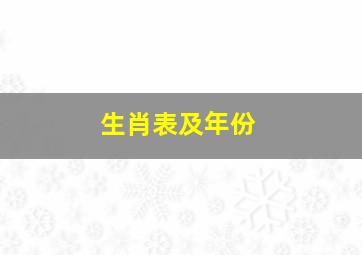 生肖表及年份